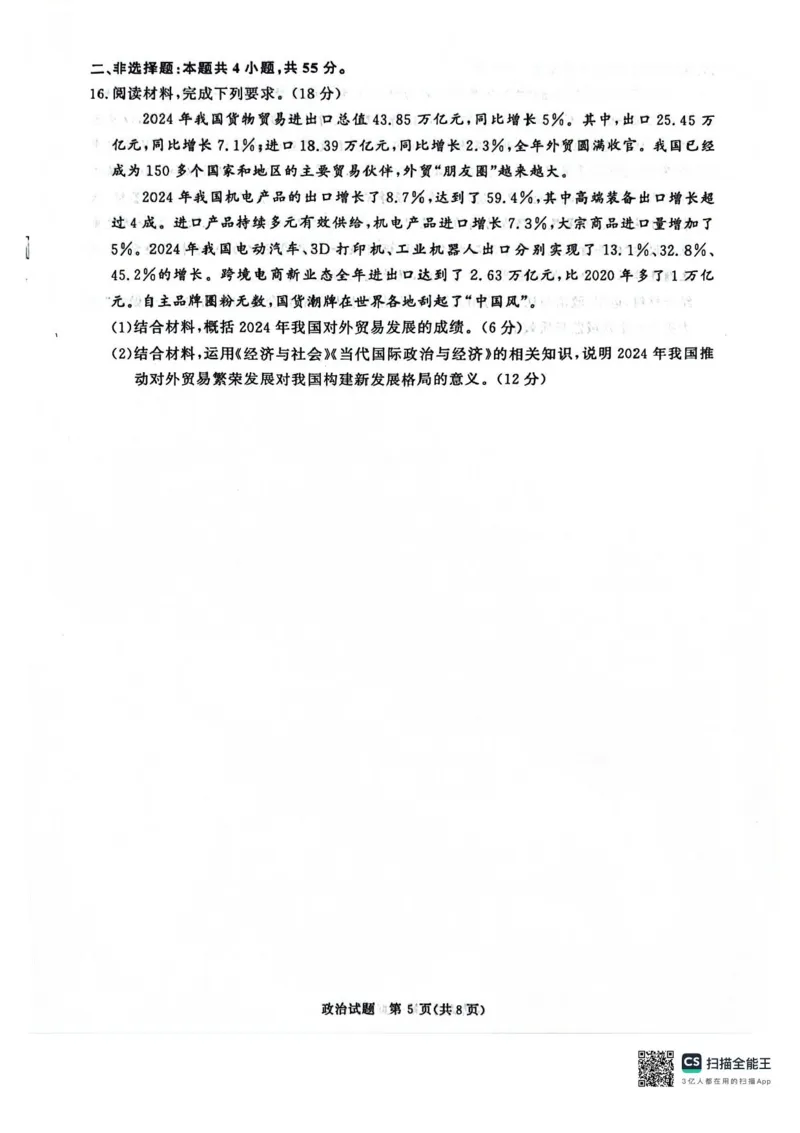 二、非选择题：本题共4小题，共55分。

16.阅读材料，完成下列要求。（18分）

2024年我国货物贸易进出口总值43.85万亿元，同比增长5%。其中，出口25.45万亿元，同比增长7.1%；进口18.39万亿元，同比增长2.3%，全年外贸圆满收官。我国已经成为150多个国家和地区的主要贸易伙伴，外贸“朋友圈”越来越大。

2024年我国机电产品的出口增长了8.7%，达到了59.4%，其中高端装备出口增长超过4成。进口产品持续多元有效供给，机电产品进口增长7.3%，大宗商品进口量增加了5%。2024年我国电动汽车、3D打印机、工业机器人出口分别实现了13.1%、32.8%、45.2%的增长。跨境电商新业态全年进出口达到了2.63万亿元，比2020年多了1万亿元。自主品牌圈粉无数，国货潮牌在世界各地刮起了“中国风”。

(1)结合材料，概括2024年我国对外贸易发展的成绩。（6分）

(2)结合材料，运用《经济与社会》《当代国际政治与经济》的相关知识，说明2024年我国推动对外贸易繁荣发展对我国构建新发展格局的意义。（12分）

政治试题 第5页（共8页）

CS 扫描全能王
3亿人都在用的扫描App